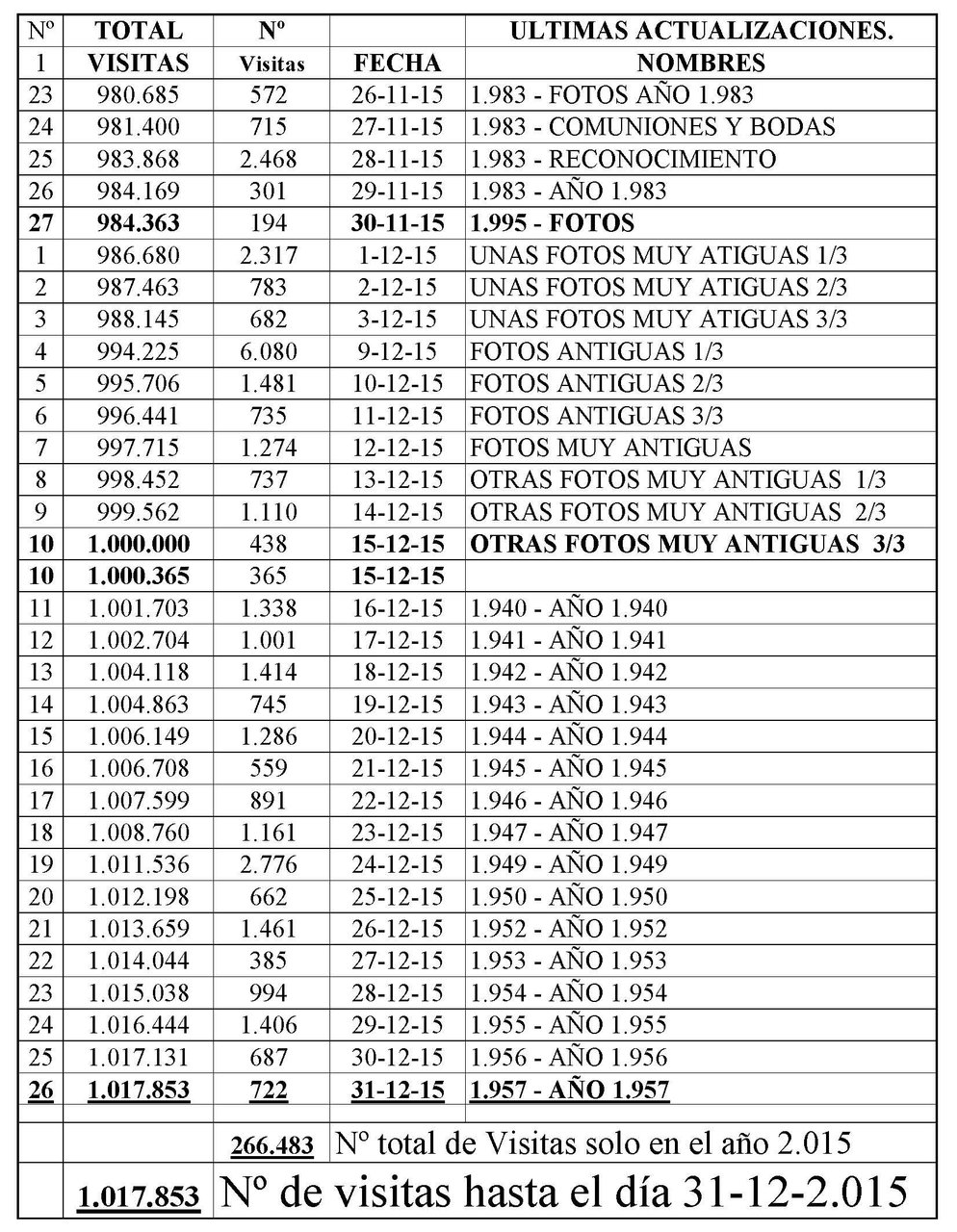 | Nº | TOTAL | Nº | | ULTIMAS ACTUALIZACIONES. |
|---|---|---|---|---|
| 1 | VISITAS | Visitas | FECHA | NOMBRES |
| 23 | 980.685 | 572 | 26-11-15 | 1.983 - FOTOS AÑO 1.983 |
| 24 | 981.400 | 715 | 27-11-15 | 1.983 - COMUNIONES Y BODAS |
| 25 | 983.868 | 2.468 | 28-11-15 | 1.983 - RECONOCIMIENTO |
| 26 | 984.169 | 301 | 29-11-15 | 1.983 - AÑO 1.983 |
| 27 | 984.363 | 194 | 30-11-15 | 1.995 - FOTOS |
| 1 | 986.680 | 2.317 | 1-12-15 | UNAS FOTOS MUY ATIGUAS 1/3 |
| 2 | 987.463 | 783 | 2-12-15 | UNAS FOTOS MUY ATIGUAS 2/3 |
| 3 | 988.145 | 682 | 3-12-15 | UNAS FOTOS MUY ATIGUAS 3/3 |
| 4 | 994.225 | 6.080 | 9-12-15 | FOTOS ANTIGUAS 1/3 |
| 5 | 995.706 | 1.481 | 10-12-15 | FOTOS ANTIGUAS 2/3 |
| 6 | 996.441 | 735 | 11-12-15 | FOTOS ANTIGUAS 3/3 |
| 7 | 997.715 | 1.274 | 12-12-15 | FOTOS MUY ANTIGUAS |
| 8 | 998.452 | 737 | 13-12-15 | OTRAS FOTOS MUY ANTIGUAS 1/3 |
| 9 | 999.562 | 1.110 | 14-12-15 | OTRAS FOTOS MUY ANTIGUAS 2/3 |
| 10 | 1.000.000 | 438 | 15-12-15 | OTRAS FOTOS MUY ANTIGUAS 3/3 |
| 10 | 1.000.365 | 365 | 15-12-15 | |
| 11 | 1.001.703 | 1.338 | 16-12-15 | 1.940 - AÑO 1.940 |
| 12 | 1.002.704 | 1.001 | 17-12-15 | 1.941 - AÑO 1.941 |
| 13 | 1.004.118 | 1.414 | 18-12-15 | 1.942 - AÑO 1.942 |
| 14 | 1.004.863 | 745 | 19-12-15 | 1.943 - AÑO 1.943 |
| 15 | 1.006.149 | 1.286 | 20-12-15 | 1.944 - AÑO 1.944 |
| 16 | 1.006.708 | 559 | 21-12-15 | 1.945 - AÑO 1.945 |
| 17 | 1.007.599 | 891 | 22-12-15 | 1.946 - AÑO 1.946 |
| 18 | 1.008.760 | 1.161 | 23-12-15 | 1.947 - AÑO 1.947 |
| 19 | 1.011.536 | 2.776 | 24-12-15 | 1.949 - AÑO 1.949 |
| 20 | 1.012.198 | 662 | 25-12-15 | 1.950 - AÑO 1.950 |
| 21 | 1.013.659 | 1.461 | 26-12-15 | 1.952 - AÑO 1.952 |
| 22 | 1.014.044 | 385 | 27-12-15 | 1.953 - AÑO 1.953 |
| 23 | 1.015.038 | 994 | 28-12-15 | 1.954 - AÑO 1.954 |
| 24 | 1.016.444 | 1.406 | 29-12-15 | 1.955 - AÑO 1.955 |
| 25 | 1.017.131 | 687 | 30-12-15 | 1.956 - AÑO 1.956 |
| 26 | 1.017.853 | 722 | 31-12-15 | 1.957 - AÑO 1.957 |
| | | 266.483 | Nº total de Visitas solo en el año 2.015 | |
| | 1.017.853 | Nº de visitas hasta el día 31-12-2.015 | | |